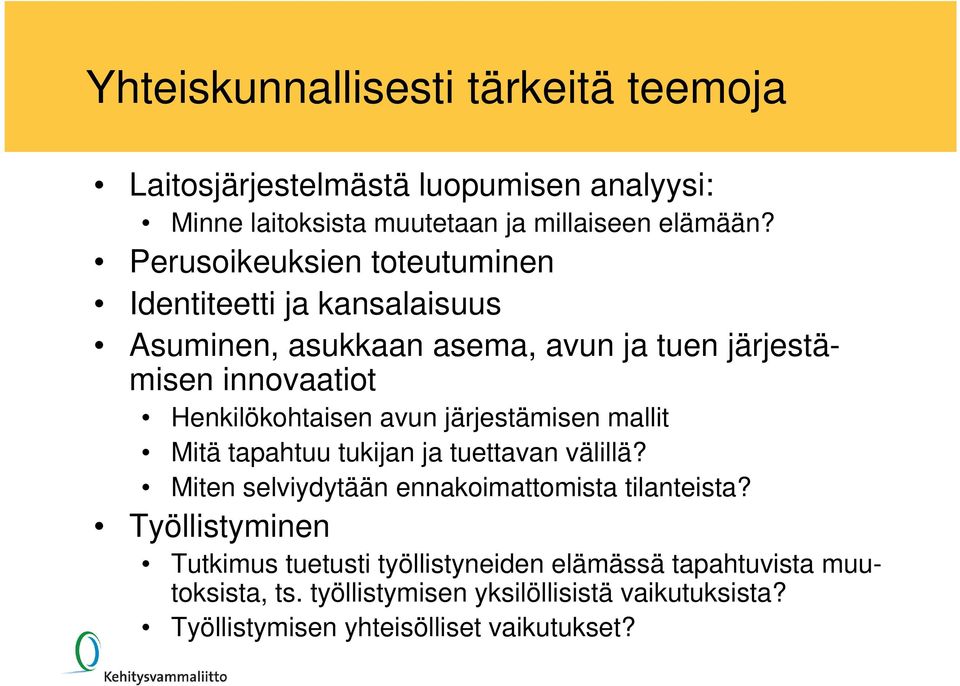 Yhteiskunnallisesti tärkeitä teemoja

• Laitosjärjestelmästä luopumisen analyysi:
  • Minne laitoksista muutetaan ja millaiseen elämään?
• Perusoikeuksien toteutuminen
• Identiteetti ja kansalaisuus
• Asuminen, asukkaan asema, avun ja tuen järjestämisen innovaatiot
  • Henkilökohtaisen avun järjestämisen mallit
  • Mitä tapahtuu tukijan ja tuettavan välillä?
  • Miten selviydytään ennakoimattomista tilanteista?
• Työllistyminen
  • Tutkimus tuetusti työllistyneiden elämässä tapahtuvista muutoksista, ts. työllistymisen yksilöllisistä vaikutuksista?
  • Työllistymisen yhteisölliset vaikutukset?

Kehitysvammaliitto